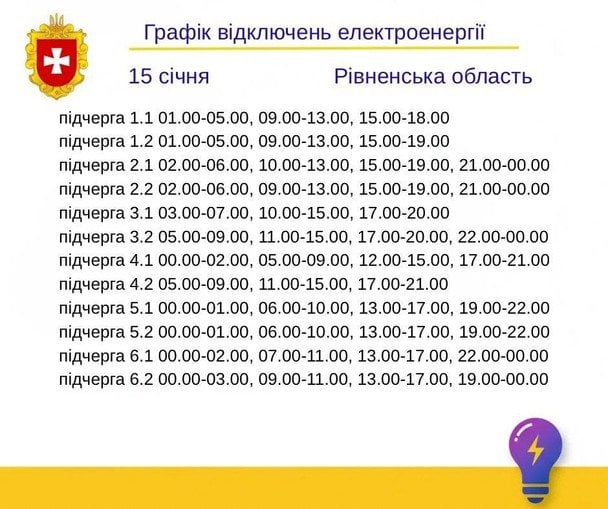 Графік відключень електроенергії

15 січня Рівненська область

підчерга 1.1 01.00-05.00, 09.00-13.00, 15.00-18.00
підчерга 1.2 01.00-05.00, 09.00-13.00, 15.00-19.00
підчерга 2.1 02.00-06.00, 10.00-13.00, 15.00-19.00, 21.00-00.00
підчерга 2.2 02.00-06.00, 09.00-13.00, 15.00-19.00, 21.00-00.00
підчерга 3.1 03.00-07.00, 10.00-15.00, 17.00-20.00
підчерга 3.2 05.00-09.00, 11.00-15.00, 17.00-20.00, 22.00-00.00
підчерга 4.1 00.00-02.00, 05.00-09.00, 12.00-15.00, 17.00-21.00
підчерга 4.2 05.00-09.00, 11.00-15.00, 17.00-21.00
підчерга 5.1 00.00-01.00, 06.00-10.00, 13.00-17.00, 19.00-22.00
підчерга 5.2 00.00-01.00, 06.00-10.00, 13.00-17.00, 19.00-22.00
підчерга 6.1 00.00-02.00, 07.00-11.00, 13.00-17.00, 22.00-00.00
підчерга 6.2 00.00-03.00, 09.00-11.00, 13.00-17.00, 19.00-00.00